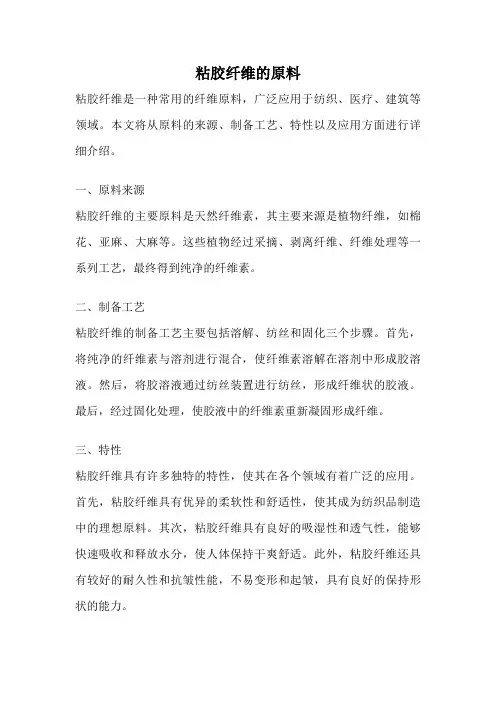 粘胶纤维的原料

粘胶纤维是一种常用的纤维原料，广泛应用于纺织、医疗、建筑等领域。本文将从原料的来源、制备工艺、特性以及应用方面进行详细介绍。

一、原料来源

粘胶纤维的主要原料是天然纤维素，其主要来源是植物纤维，如棉花、亚麻、大麻等。这些植物经过采摘、剥离纤维、纤维处理等一系列工艺，最终得到纯净的纤维素。

二、制备工艺

粘胶纤维的制备工艺主要包括溶解、纺丝和固化三个步骤。首先，将纯净的纤维素与溶剂进行混合，使纤维素溶解在溶剂中形成胶溶液。然后，将胶溶液通过纺丝装置进行纺丝，形成纤维状的胶液。最后，经过固化处理，使胶液中的纤维素重新凝固形成纤维。

三、特性

粘胶纤维具有许多独特的特性，使其在各个领域有着广泛的应用。首先，粘胶纤维具有优异的柔软性和舒适性，使其成为纺织品制造中的理想原料。其次，粘胶纤维具有良好的吸湿性和透气性，能够快速吸收和释放水分，使人体保持干爽舒适。此外，粘胶纤维还具有较好的耐久性和抗皱性能，不易变形和起皱，具有良好的保持形状的能力。